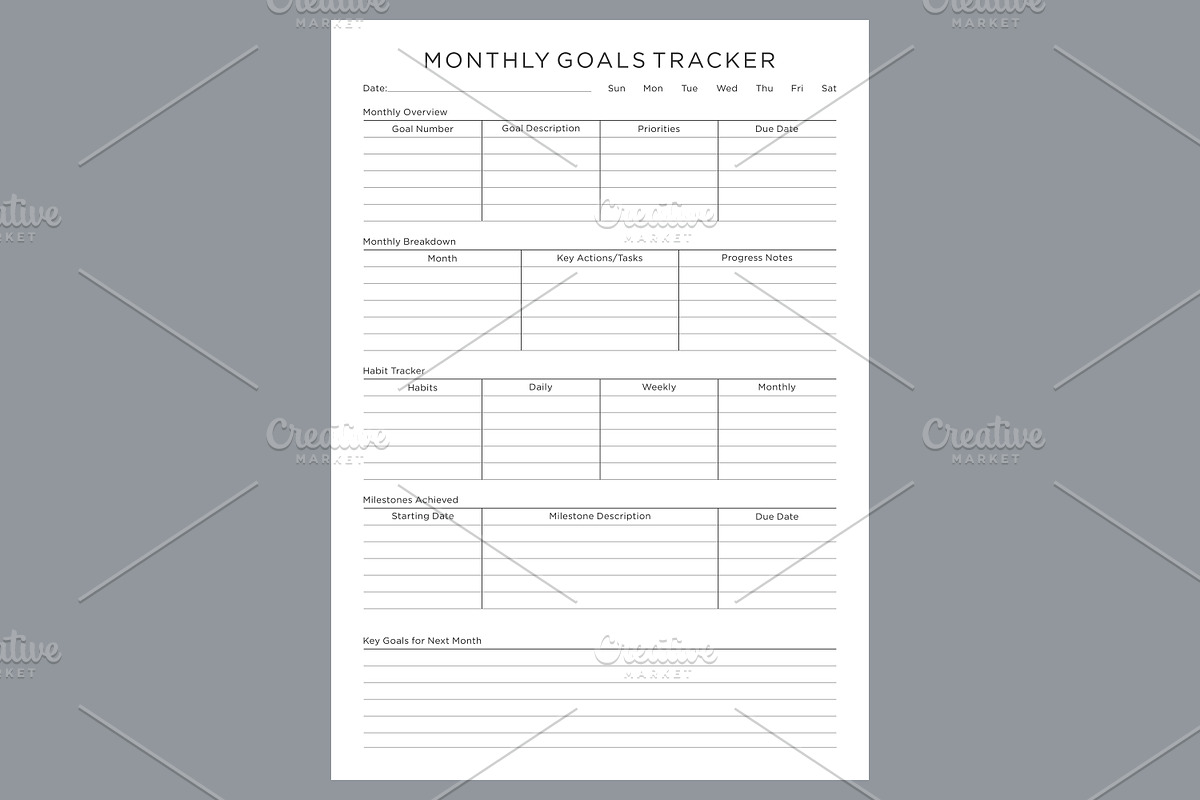 MONTHLY GOALS TRACKER

Date: Sun Mon Tue Wed Thu Fri Sat

Monthly Overview

| Goal Number | Goal Description | Priorities | Due Date |
|---|---|---|---|
| | | | |

Monthly Breakdown

| Month | Key Actions/Tasks | Progress Notes |
|---|---|---|
| | | |

Habit Tracker

| Habits | Daily | Weekly | Monthly |
|---|---|---|---|
| | | | |

Milestones Achieved

| Starting Date | Milestone Description | Due Date |
|---|---|---|
| | | |

Key Goals for Next Month

Creative MARKET